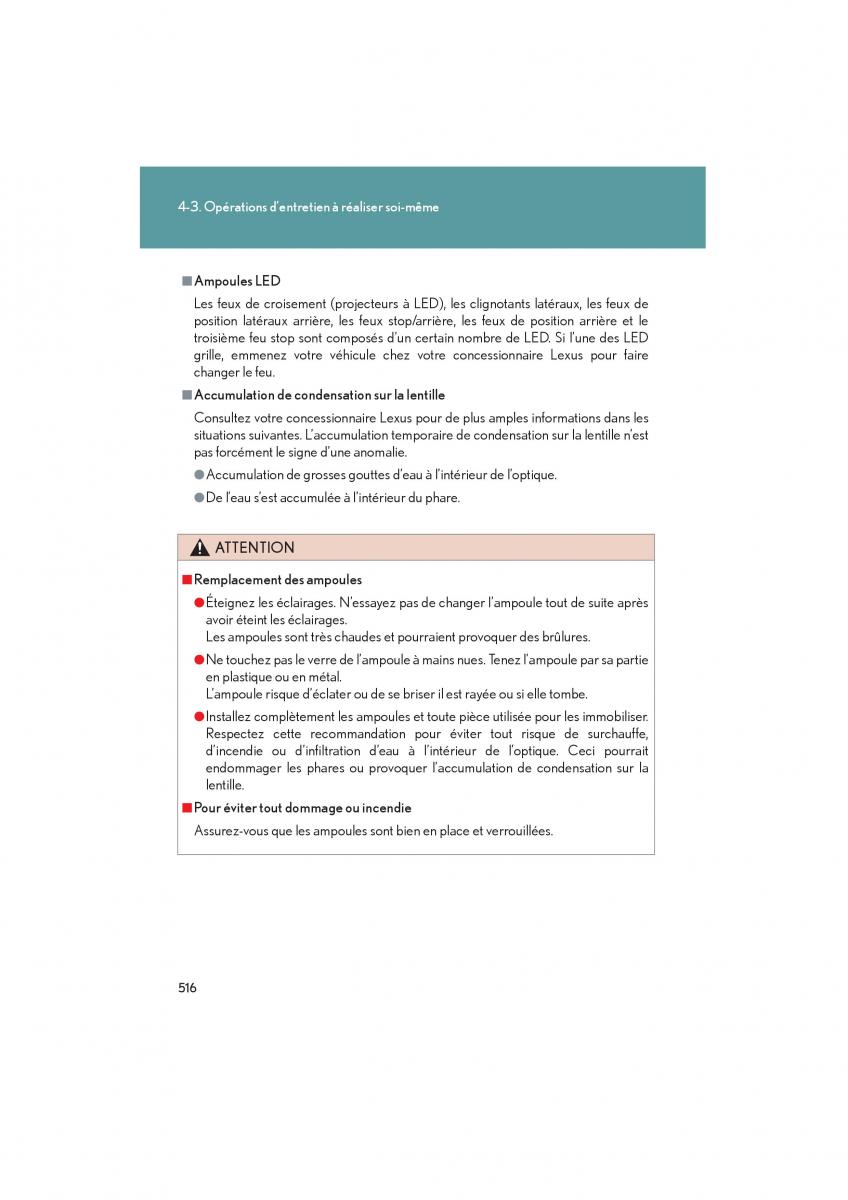 4-3. Opérations d'entretien à réaliser soi-même

■ Ampoules LED

Les feux de croisement (projecteurs à LED), les clignotants latéraux, les feux de position latéraux arrière, les feux stop/arrière, les feux de position arrière et le troisième feu stop sont composés d'un certain nombre de LED. Si l'une des LED grille, emmenez votre véhicule chez votre concessionnaire Lexus pour faire changer le feu.

■ Accumulation de condensation sur la lentille

Consultez votre concessionnaire Lexus pour de plus amples informations dans les situations suivantes. L'accumulation temporaire de condensation sur la lentille n'est pas forcément le signe d'une anomalie.

● Accumulation de grosses gouttes d'eau à l'intérieur de l'optique.

● De l'eau s'est accumulée à l'intérieur du phare.

ATTENTION

■ Remplacement des ampoules

● Éteignez les éclairages. N'essayez pas de changer l'ampoule tout de suite après avoir éteint les éclairages.
Les ampoules sont très chaudes et pourraient provoquer des brûlures.

● Ne touchez pas le verre de l'ampoule à mains nues. Tenez l'ampoule par sa partie en plastique ou en métal.
L'ampoule risque d'éclater ou de se briser il est rayée ou si elle tombe.

● Installez complètement les ampoules et toute pièce utilisée pour les immobiliser. Respectez cette recommandation pour éviter tout risque de surchauffe, d'incendie ou d'infiltration d'eau à l'intérieur de l'optique. Ceci pourrait endommager les phares ou provoquer l'accumulation de condensation sur la lentille.

■ Pour éviter tout dommage ou incendie

Assurez-vous que les ampoules sont bien en place et verrouillées.

516